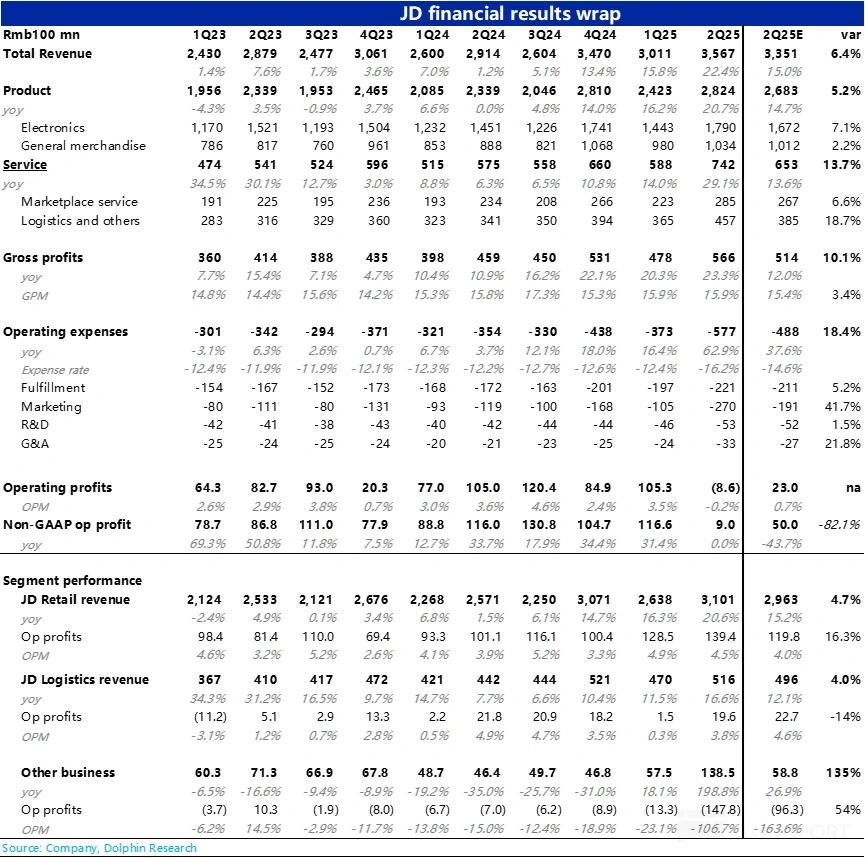 JD financial results wrap

| Rmb100 mn | 1Q23 | 2Q23 | 3Q23 | 4Q23 | 1Q24 | 2Q24 | 3Q24 | 4Q24 | 1Q25 | 2Q25 | 2Q25E | var |
|---|---|---|---|---|---|---|---|---|---|---|---|---|
| Total Revenue | 2,430 | 2,879 | 2,477 | 3,061 | 2,600 | 2,914 | 2,604 | 3,470 | 3,011 | 3,567 | 3,351 | 6.4% |
| | 1.4% | 7.6% | 1.7% | 3.6% | 7.0% | 1.2% | 5.1% | 13.4% | 15.8% | 22.4% | 15.0% | |
| Product | 1,956 | 2,339 | 1,953 | 2,465 | 2,085 | 2,339 | 2,046 | 2,810 | 2,423 | 2,824 | 2,683 | 5.2% |
| yoy | -4.3% | 3.5% | -0.9% | 3.7% | 6.6% | 0.0% | 4.8% | 14.0% | 16.2% | 20.7% | 14.7% | |
| Electronics | 1,170 | 1,521 | 1,193 | 1,504 | 1,232 | 1,451 | 1,226 | 1,741 | 1,443 | 1,790 | 1,672 | 7.1% |
| General merchandise | 786 | 817 | 760 | 961 | 853 | 888 | 821 | 1,068 | 980 | 1,034 | 1,012 | 2.2% |
| Service | 474 | 541 | 524 | 596 | 515 | 575 | 558 | 660 | 588 | 742 | 653 | 13.7% |
| yoy | 34.5% | 30.1% | 12.7% | 3.0% | 8.8% | 6.3% | 6.5% | 10.8% | 14.0% | 29.1% | 13.6% | |
| Marketplace service | 191 | 225 | 195 | 236 | 193 | 234 | 208 | 266 | 223 | 285 | 267 | 6.6% |
| Logistics and others | 283 | 316 | 329 | 360 | 323 | 341 | 350 | 394 | 365 | 457 | 385 | 18.7% |
| Gross profits | 360 | 414 | 388 | 435 | 398 | 459 | 450 | 531 | 478 | 566 | 514 | 10.1% |
| yoy | 7.7% | 15.4% | 7.1% | 4.7% | 10.4% | 10.9% | 16.2% | 22.1% | 20.3% | 23.3% | 12.0% | |
| GPM | 14.8% | 14.4% | 15.6% | 14.2% | 15.3% | 15.8% | 17.3% | 15.3% | 15.9% | 15.9% | 15.4% | 3.4% |
| Operating expenses | -301 | -342 | -294 | -371 | -321 | -354 | -330 | -438 | -373 | -577 | -488 | 18.4% |
| yoy | -3.1% | 6.3% | 2.6% | 0.7% | 6.7% | 3.7% | 12.1% | 18.0% | 16.4% | 62.9% | 37.6% | |
| Expense rate | -12.4% | -11.9% | -11.9% | -12.1% | -12.3% | -12.2% | -12.7% | -12.6% | -12.4% | -16.2% | -14.6% | |
| Fulfillment | -154 | -167 | -152 | -173 | -168 | -172 | -163 | -201 | -197 | -221 | -211 | 5.2% |
| Marketing | -80 | -111 | -80 | -131 | -93 | -119 | -100 | -168 | -105 | -270 | -191 | 41.7% |
| R&D | -42 | -41 | -38 | -43 | -40 | -42 | -44 | -44 | -46 | -53 | -52 | 1.5% |
| G&A | -25 | -24 | -25 | -24 | -20 | -21 | -23 | -25 | -24 | -33 | -27 | 21.8% |
| Operating profits | 64.3 | 82.7 | 93.0 | 20.3 | 77.0 | 105.0 | 120.4 | 84.9 | 105.3 | (8.6) | 23.0 | na |
| OPM | 2.6% | 2.9% | 3.8% | 0.7% | 3.0% | 3.6% | 4.6% | 2.4% | 3.5% | -0.2% | 0.7% | |
| Non-GAAP op profit | 78.7 | 86.8 | 111.0 | 77.9 | 88.8 | 116.0 | 130.8 | 104.7 | 116.6 | 9.0 | 50.0 | -82.1% |
| yoy | 69.3% | 50.8% | 11.8% | 7.5% | 12.7% | 33.7% | 17.9% | 34.4% | 31.4% | 0.0% | -43.7% | |
| Segment performance | | | | | | | | | | | | |
| JD Retail revenue | 2,124 | 2,533 | 2,121 | 2,676 | 2,268 | 2,571 | 2,250 | 3,071 | 2,638 | 3,101 | 2,963 | 4.7% |
| yoy | -2.4% | 4.9% | 0.1% | 3.4% | 6.8% | 1.5% | 6.1% | 14.7% | 16.3% | 20.6% | 15.2% | |
| Op profits | 98.4 | 81.4 | 110.0 | 69.4 | 93.3 | 101.1 | 116.1 | 100.4 | 128.5 | 139.4 | 119.8 | 16.3% |
| OPM | 4.6% | 3.2% | 5.2% | 2.6% | 4.1% | 3.9% | 5.2% | 3.3% | 4.9% | 4.5% | 4.0% | |
| JD Logistics revenue | 367 | 410 | 417 | 472 | 421 | 442 | 444 | 521 | 470 | 516 | 496 | 4.0% |
| yoy | 34.3% | 31.2% | 16.5% | 9.7% | 14.7% | 7.7% | 6.6% | 10.4% | 11.5% | 16.6% | 12.1% | |
| Op profits | (11.2) | 5.1 | 2.9 | 13.3 | 2.2 | 21.8 | 20.9 | 18.2 | 1.5 | 19.6 | 22.7 | -14% |
| OPM | -3.1% | 1.2% | 0.7% | 2.8% | 0.5% | 4.9% | 4.7% | 3.5% | 0.3% | 3.8% | 4.6% | |
| Other business | 60.3 | 71.3 | 66.9 | 67.8 | 48.7 | 46.4 | 49.7 | 46.8 | 57.5 | 138.5 | 58.8 | 135% |
| yoy | -6.5% | -16.6% | -9.4% | -8.9% | -19.2% | -35.0% | -25.7% | -31.0% | 18.1% | 198.8% | 26.9% | |
| Op profits | (3.7) | 10.3 | (1.9) | (8.0) | (6.7) | (7.0) | (6.2) | (8.9) | (13.3) | (147.8) | (96.3) | 54% |
| OPM | -6.2% | 14.5% | -2.9% | -11.7% | -13.8% | -15.0% | -12.4% | -18.9% | -23.1% | -106.7% | -163.6% | |

Source: Company, Dolphin Research